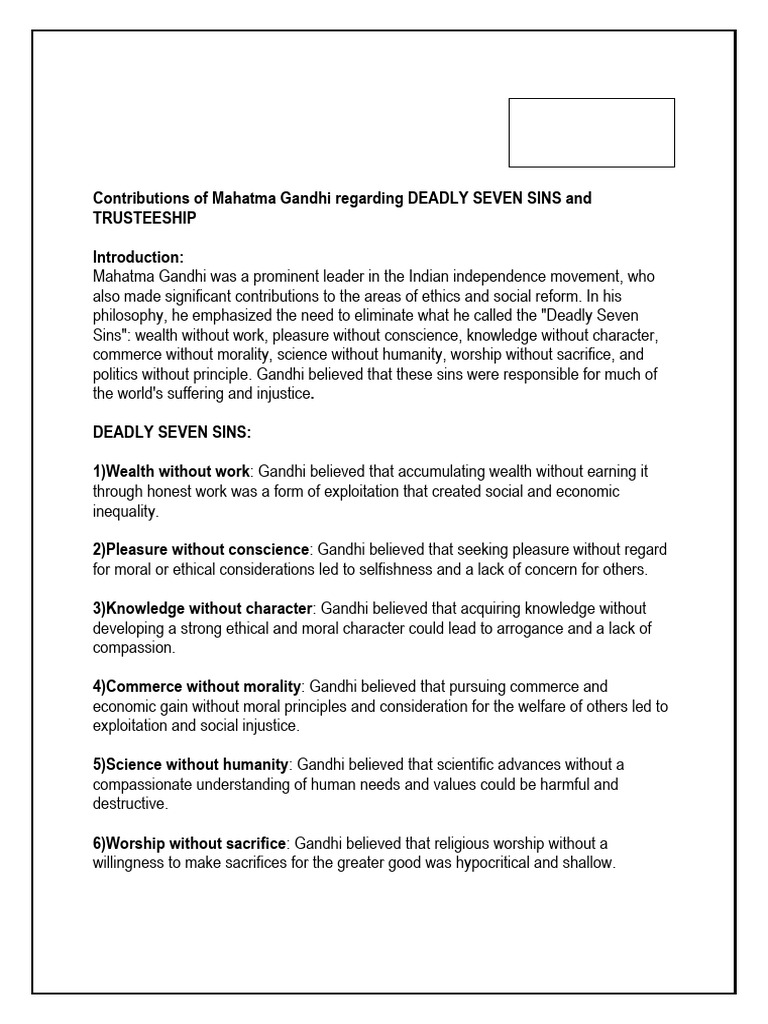 Contributions of Mahatma Gandhi regarding DEADLY SEVEN SINS and TRUSTEESHIP

Introduction:
Mahatma Gandhi was a prominent leader in the Indian independence movement, who also made significant contributions to the areas of ethics and social reform. In his philosophy, he emphasized the need to eliminate what he called the "Deadly Seven Sins": wealth without work, pleasure without conscience, knowledge without character, commerce without morality, science without humanity, worship without sacrifice, and politics without principle. Gandhi believed that these sins were responsible for much of the world's suffering and injustice.

DEADLY SEVEN SINS:

1)Wealth without work: Gandhi believed that accumulating wealth without earning it through honest work was a form of exploitation that created social and economic inequality.

2)Pleasure without conscience: Gandhi believed that seeking pleasure without regard for moral or ethical considerations led to selfishness and a lack of concern for others.

3)Knowledge without character: Gandhi believed that acquiring knowledge without developing a strong ethical and moral character could lead to arrogance and a lack of compassion.

4)Commerce without morality: Gandhi believed that pursuing commerce and economic gain without moral principles and consideration for the welfare of others led to exploitation and social injustice.

5)Science without humanity: Gandhi believed that scientific advances without a compassionate understanding of human needs and values could be harmful and destructive.

6)Worship without sacrifice: Gandhi believed that religious worship without a willingness to make sacrifices for the greater good was hypocritical and shallow.